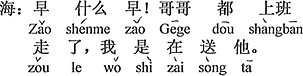 海：早 什么 早！哥哥 都 上班
Zǎo shénme zǎo Gēge dōu shàngbān
走 了，我 是 在 送 他。
zǒu le wǒ shì zài sòng tā